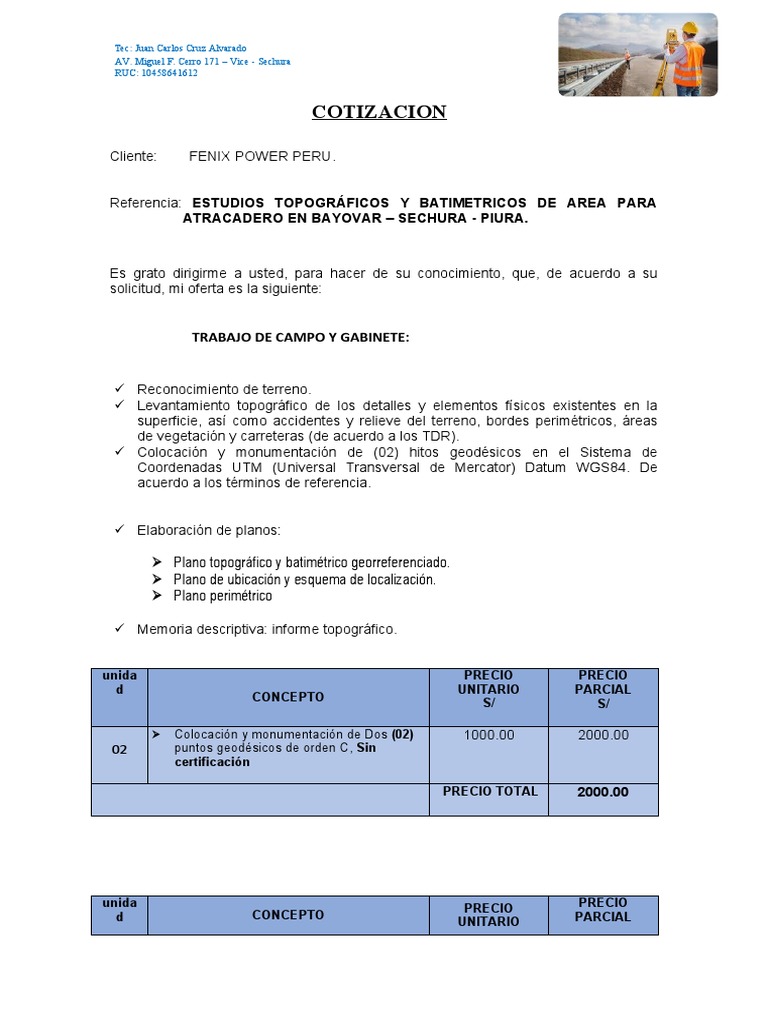 Tec: Juan Carlos Cruz Alvarado
AV. Miguel F. Cerro 171 – Vice - Sechura
RUC: 10458641612

COTIZACION

Cliente: FENIX POWER PERU.

Referencia: ESTUDIOS TOPOGRÁFICOS Y BATIMETRICOS DE AREA PARA ATRACADERO EN BAYOVAR – SECHURA - PIURA.

Es grato dirigirme a usted, para hacer de su conocimiento, que, de acuerdo a su solicitud, mi oferta es la siguiente:

TRABAJO DE CAMPO Y GABINETE:

✓ Reconocimiento de terreno.
✓ Levantamiento topográfico de los detalles y elementos físicos existentes en la superficie, así como accidentes y relieve del terreno, bordes perimétricos, áreas de vegetación y carreteras (de acuerdo a los TDR).
✓ Colocación y monumentación de (02) hitos geodésicos en el Sistema de Coordenadas UTM (Universal Transversal de Mercator) Datum WGS84. De acuerdo a los términos de referencia.

✓ Elaboración de planos:

➢ Plano topográfico y batimétrico georreferenciado.
➢ Plano de ubicación y esquema de localización.
➢ Plano perimétrico

✓ Memoria descriptiva: informe topográfico.

| unidad | CONCEPTO | PRECIO UNITARIO S/ | PRECIO PARCIAL S/ |
|---|---|---|---|
| 02 | ➢ Colocación y monumentación de Dos (02) puntos geodésicos de orden C, Sin certificación | 1000.00 | 2000.00 |
| | | PRECIO TOTAL | 2000.00 |

| unidad | CONCEPTO | PRECIO UNITARIO | PRECIO PARCIAL |
|---|---|---|---|